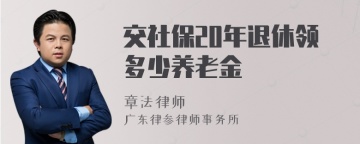 交社保20年退休领多少养老金

章法律师
广东律参律师事务所